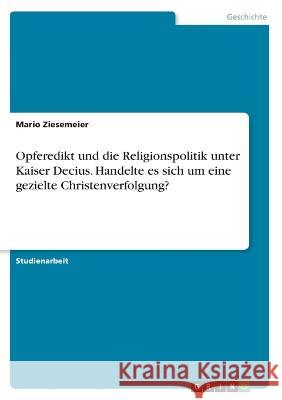 Geschichte

Mario Ziesemeier

Opferedikt und die Religionspolitik unter Kaiser Decius. Handelte es sich um eine gezielte Christenverfolgung?

Studienarbeit

Kraina Książek